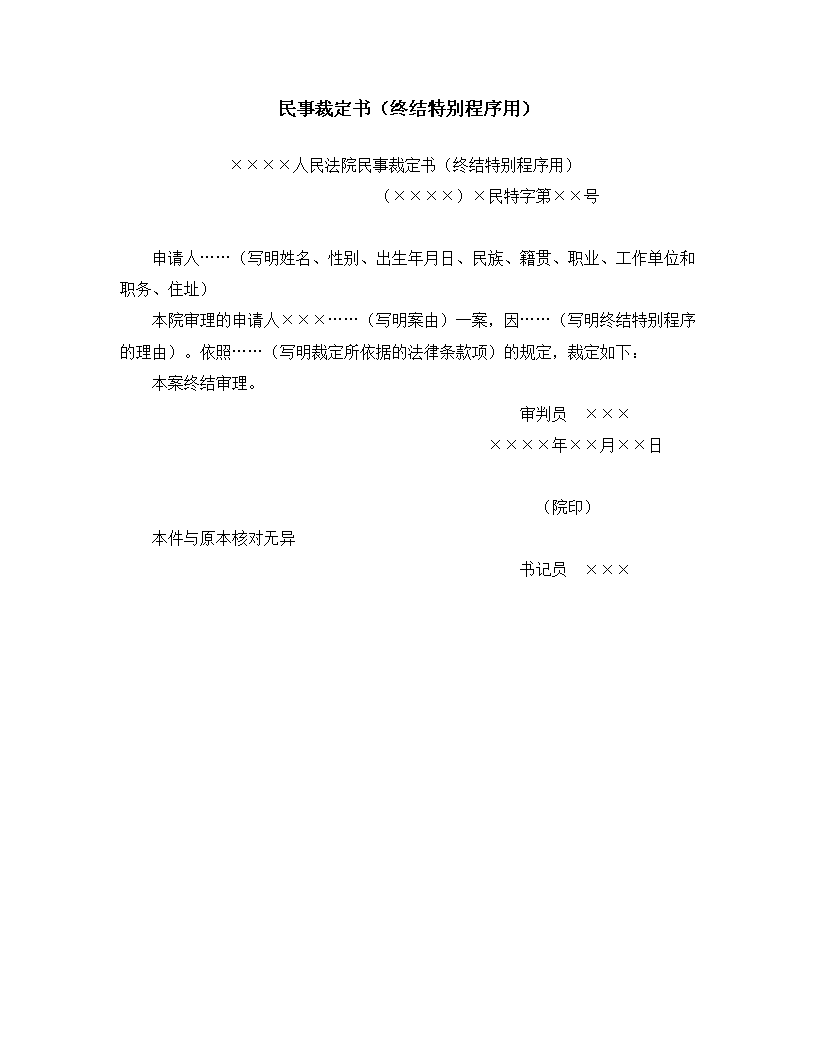 民事裁定书（终结特别程序用）

××××人民法院民事裁定书（终结特别程序用）

（××××）×民特字第××号

申请人……（写明姓名、性别、出生年月日、民族、籍贯、职业、工作单位和职务、住址）

本院审理的申请人×××……（写明案由）一案，因……（写明终结特别程序的理由）。依照……（写明裁定所依据的法律条款项）的规定，裁定如下：

本案终结审理。

审判员　×××

××××年××月××日

（院印）

本件与原本核对无异

书记员　×××